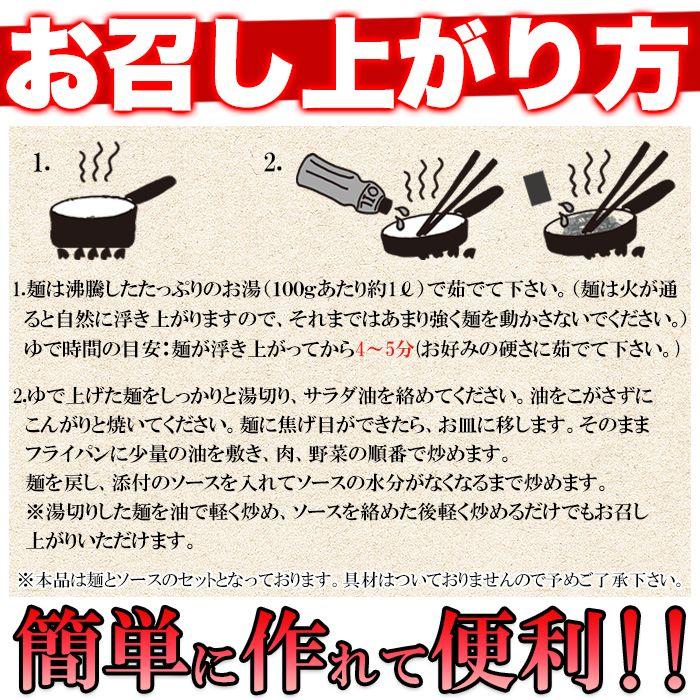 お召し上がり方

1.

2.

OIL

1.麺は沸騰したたっぷりのお湯（100gあたり約1ℓ）で茹でて下さい。（麺は火が通ると自然に浮き上がりますので、それまではあまり強く麺を動かさないでください。）
ゆで時間の目安：麺が浮き上がってから4～5分（お好みの硬さに茹でて下さい。）

2.ゆで上げた麺をしっかりと湯切り、サラダ油を絡めてください。油をこがさずにこんがりと焼いてください。麺に焦げ目ができたら、お皿に移します。そのままフライパンに少量の油を敷き、肉、野菜の順番で炒めます。
麺を戻し、添付のソースを入れてソースの水分がなくなるまで炒めます。
※湯切りした麺を油で軽く炒め、ソースを絡めた後軽く炒めるだけでもお召し上がりいただけます。

※本品は麺とソースのセットとなっております。具材はついておりませんので予めご了承下さい。

簡単に作れて便利！！